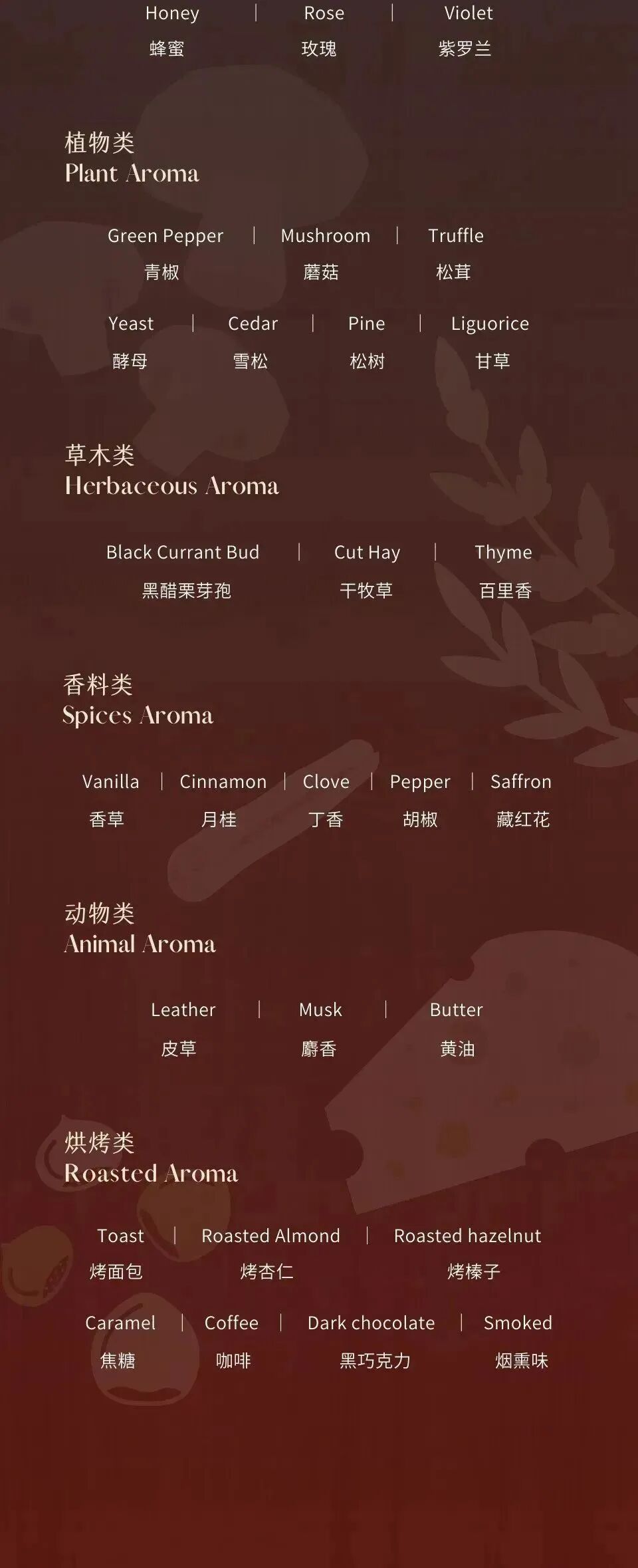 Honey | Rose | Violet
蜂蜜 玫瑰 紫罗兰

植物类
Plant Aroma

Green Pepper | Mushroom | Truffle
青椒 蘑菇 松茸

Yeast | Cedar | Pine | Liguorice
酵母 雪松 松树 甘草

草木类
Herbaceous Aroma

Black Currant Bud | Cut Hay | Thyme
黑醋栗芽孢 干牧草 百里香

香料类
Spices Aroma

Vanilla | Cinnamon | Clove | Pepper | Saffron
香草 月桂 丁香 胡椒 藏红花

动物类
Animal Aroma

Leather | Musk | Butter
皮草 麝香 黄油

烘烤类
Roasted Aroma

Toast | Roasted Almond | Roasted hazelnut
烤面包 烤杏仁 烤榛子

Caramel | Coffee | Dark chocolate | Smoked
焦糖 咖啡 黑巧克力 烟熏味